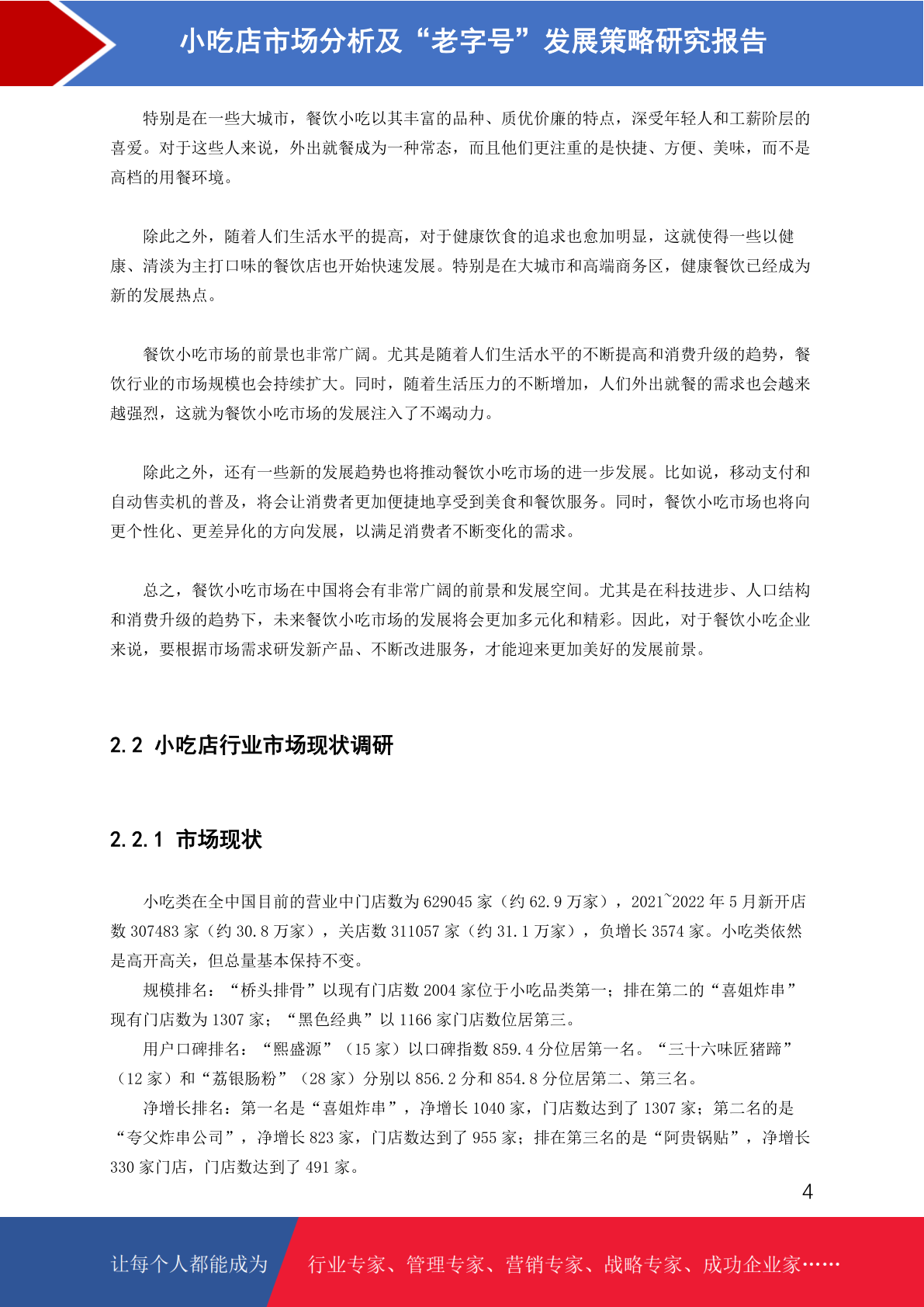 小吃店市场分析及“老字号”发展策略研究报告

特别是在一些大城市，餐饮小吃以其丰富的品种、质优价廉的特点，深受年轻人和工薪阶层的喜爱。对于这些人来说，外出就餐成为一种常态，而且他们更注重的是快捷、方便、美味，而不是高档的用餐环境。

除此之外，随着人们生活水平的提高，对于健康饮食的追求也愈加明显，这就使得一些以健康、清淡为主打口味的餐饮店也开始快速发展。特别是在大城市和高端商务区，健康餐饮已经成为新的发展热点。

餐饮小吃市场的前景也非常广阔。尤其是随着人们生活水平的不断提高和消费升级的趋势，餐饮行业的市场规模也会持续扩大。同时，随着生活压力的不断增加，人们外出就餐的需求也会越来越强烈，这就为餐饮小吃市场的发展注入了不竭动力。

除此之外，还有一些新的发展趋势也将推动餐饮小吃市场的进一步发展。比如说，移动支付和自动售卖机的普及，将会让消费者更加便捷地享受到美食和餐饮服务。同时，餐饮小吃市场也将向更个性化、更差异化的方向发展，以满足消费者不断变化的需求。

总之，餐饮小吃市场在中国将会有非常广阔的前景和发展空间。尤其是在科技进步、人口结构和消费升级的趋势下，未来餐饮小吃市场的发展将会更加多元化和精彩。因此，对于餐饮小吃企业来说，要根据市场需求研发新产品、不断改进服务，才能迎来更加美好的发展前景。

2.2 小吃店行业市场现状调研

2.2.1 市场现状

小吃类在全中国目前的营业中门店数为 629045 家（约 62.9 万家），2021~2022 年 5 月新开店数 307483 家（约 30.8 万家），关店数 311057 家（约 31.1 万家），负增长 3574 家。小吃类依然是高开高关，但总量基本保持不变。

规模排名：“桥头排骨”以现有门店数 2004 家位于小吃品类第一；排在第二的“喜姐炸串”现有门店数为 1307 家；“黑色经典”以 1166 家门店数位居第三。

用户口碑排名：“熙盛源”（15 家）以口碑指数 859.4 分位居第一名。“三十六味匠猪蹄”（12 家）和“荔银肠粉”（28 家）分别以 856.2 分和 854.8 分位居第二、第三名。

净增长排名：第一名是“喜姐炸串”，净增长 1040 家，门店数达到了 1307 家；第二名的是“夸父炸串公司”，净增长 823 家，门店数达到了 955 家；排在第三名的是“阿贵锅贴”，净增长 330 家门店，门店数达到了 491 家。

4

让每个人都能成为 行业专家、管理专家、营销专家、战略专家、成功企业家……